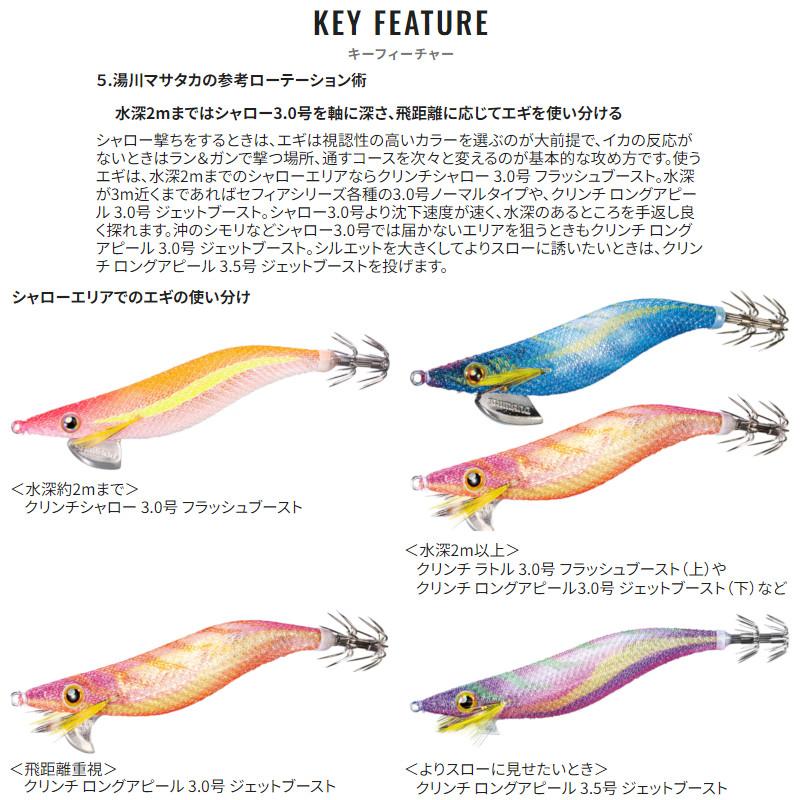 KEY FEATURE
キーフィーチャー

5.湯川マサタカの参考ローテーション術

水深2mまではシャロー3.0号を軸に深さ、飛距離に応じてエギを使い分ける

シャロー撃ちをするときは、エギは視認性の高いカラーを選ぶのが大前提で、イカの反応がないときはラン&ガンで撃つ場所、通すコースを次々と変えるのが基本的な攻め方です。使うエギは、水深2mまでのシャローエリアならクリンチシャロー 3.0号 フラッシュブースト。水深が3m近くまであればセフィアシリーズ各種の3.0号ノーマルタイプや、クリンチ ロングアピール 3.0号 ジェットブースト。シャロー3.0号より沈下速度が速く、水深のあるところを手返し良く探れます。沖のシモリなどシャロー3.0号では届かないエリアを狙うときもクリンチ ロングアピール 3.0号 ジェットブースト。シルエットを大きくしてよりスローに誘いたいときは、クリンチ ロングアピール 3.5号 ジェットブーストを投げます。

シャローエリアでのエギの使い分け

＜水深約2mまで＞
クリンチシャロー 3.0号 フラッシュブースト

＜水深2m以上＞
クリンチ ラトル 3.0号 フラッシュブースト（上）や
クリンチ ロングアピール3.0号 ジェットブースト（下）など

＜飛距離重視＞
クリンチ ロングアピール 3.0号 ジェットブースト

＜よりスローに見せたいとき＞
クリンチ ロングアピール 3.5号 ジェットブースト